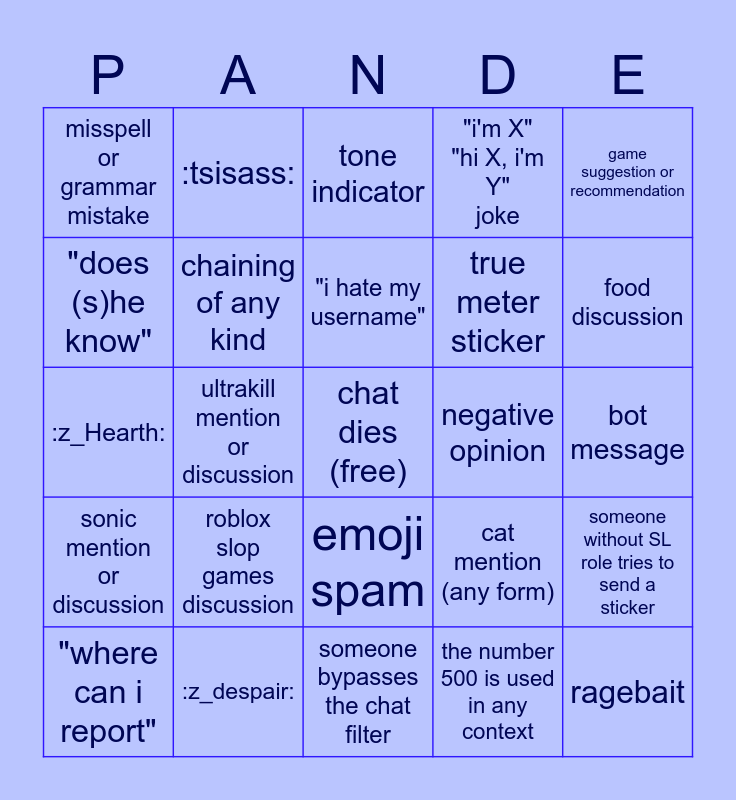 | P | A | N | D | E |
|---|---|---|---|---|
| misspell or grammar mistake | :tsisass: | tone indicator | "i'm X" "hi X, i'm Y" joke | game suggestion or recommendation |
| "does (s)he know" | chaining of any kind | "i hate my username" | true meter sticker | food discussion |
| :z_Hearth: | ultrakill mention or discussion | chat dies (free) | negative opinion | bot message |
| sonic mention or discussion | roblox slop games discussion | emoji spam | cat mention (any form) | someone without SL role tries to send a sticker |
| "where can i report" | :z_despair: | someone bypasses the chat filter | the number 500 is used in any context | ragebait |